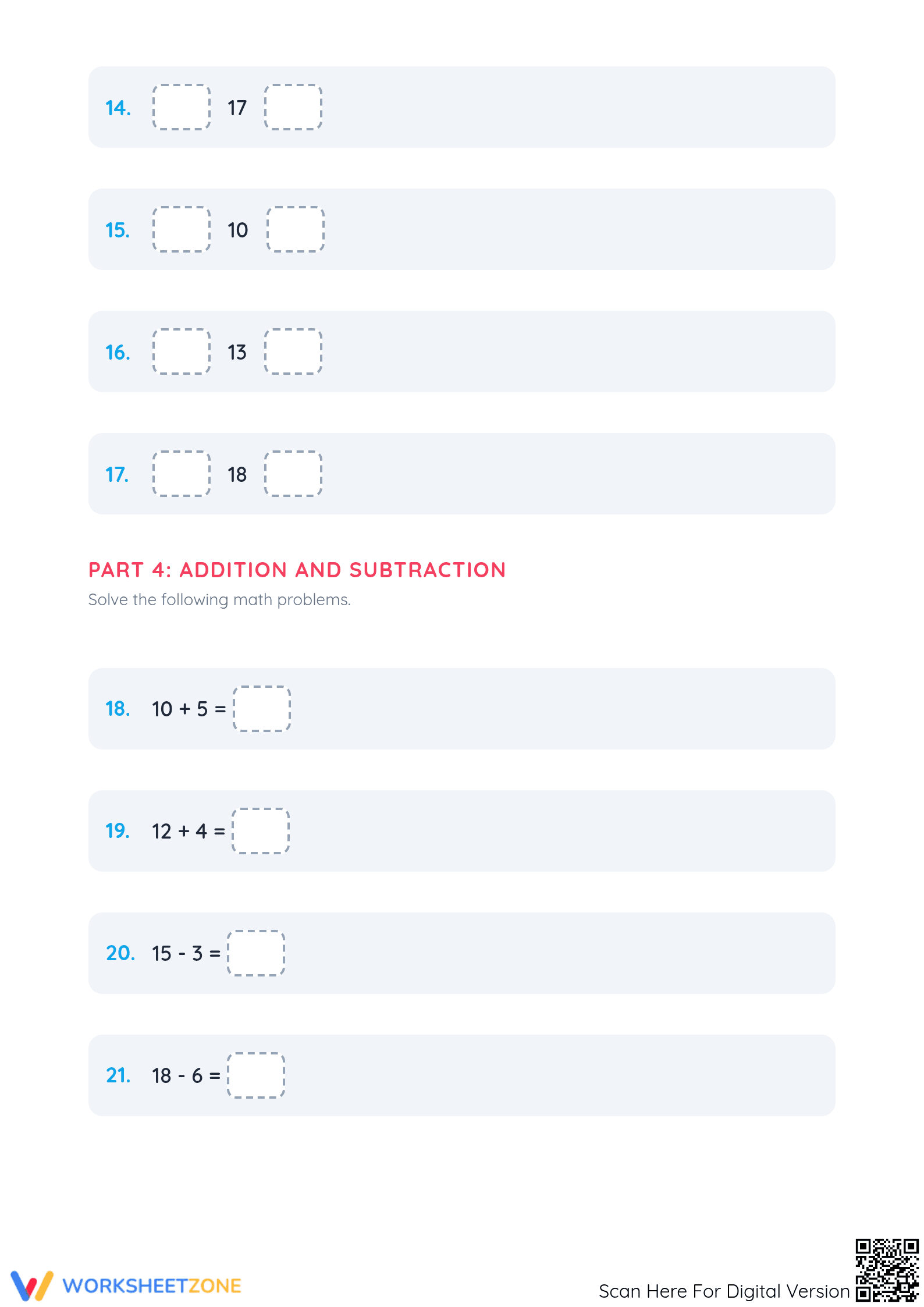 14. 17

15. 10

16. 13

17. 18

PART 4: ADDITION AND SUBTRACTION

Solve the following math problems.

18. $10 + 5 =$

19. $12 + 4 =$

20. $15 - 3 =$

21. $18 - 6 =$

WORKSHEETZONE

Scan Here For Digital Version